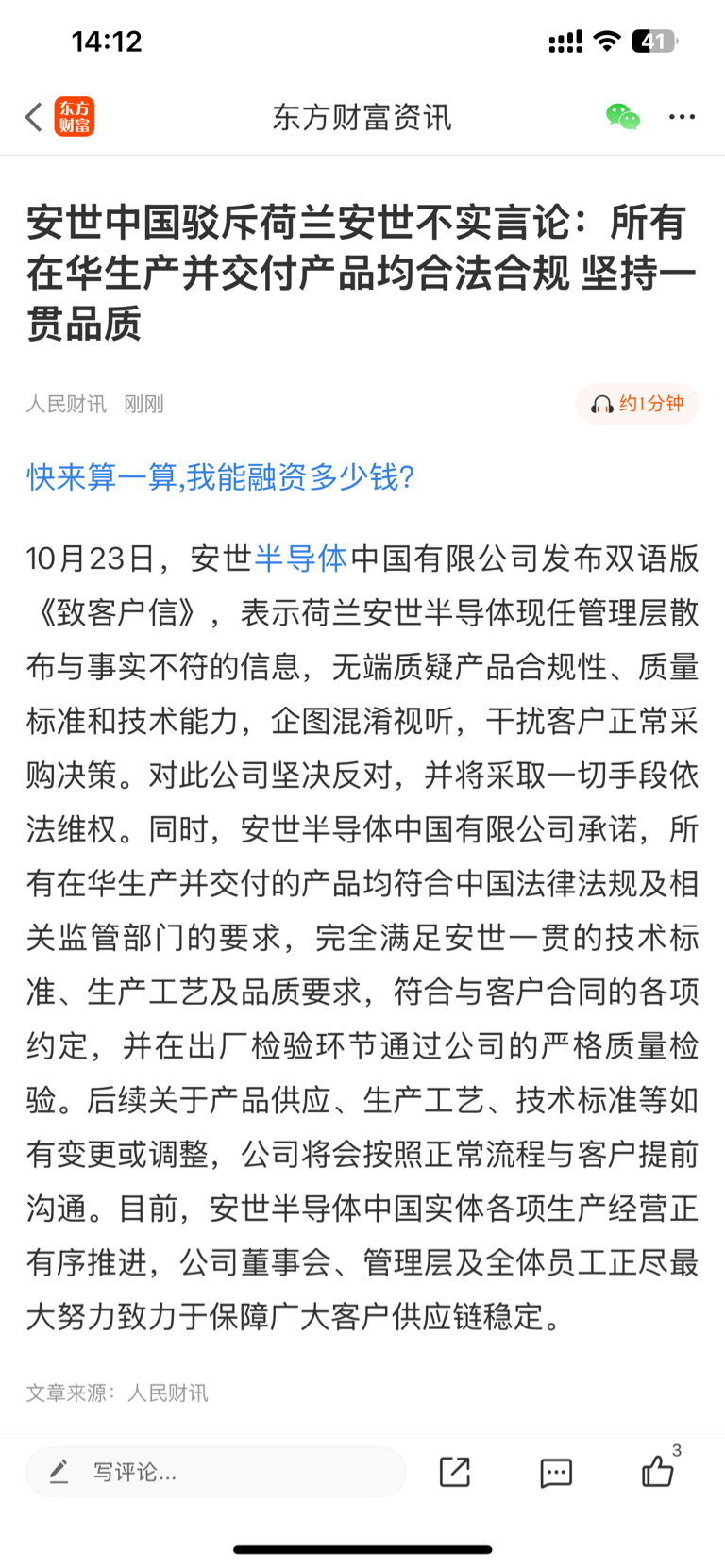 14:12

41

东方财富

东方财富资讯

安世中国驳斥荷兰安世不实言论：所有在华生产并交付产品均合法合规 坚持一贯品质

人民财讯 刚刚

约1分钟

快来算一算,我能融资多少钱?

10月23日，安世半导体中国有限公司发布双语版《致客户信》，表示荷兰安世半导体现任管理层散布与事实不符的信息，无端质疑产品合规性、质量标准和技术能力，企图混淆视听，干扰客户正常采购决策。对此公司坚决反对，并将采取一切手段依法维权。同时，安世半导体中国有限公司承诺，所有在华生产并交付的产品均符合中国法律法规及相关监管部门的要求，完全满足安世一贯的技术标准、生产工艺及品质要求，符合与客户合同的各项约定，并在出厂检验环节通过公司的严格质量检验。后续关于产品供应、生产工艺、技术标准等如有变更或调整，公司将会按照正常流程与客户提前沟通。目前，安世半导体中国实体各项生产经营正有序推进，公司董事会、管理层及全体员工正尽最大努力致力于保障广大客户供应链稳定。

文章来源：人民财讯

写评论...

3